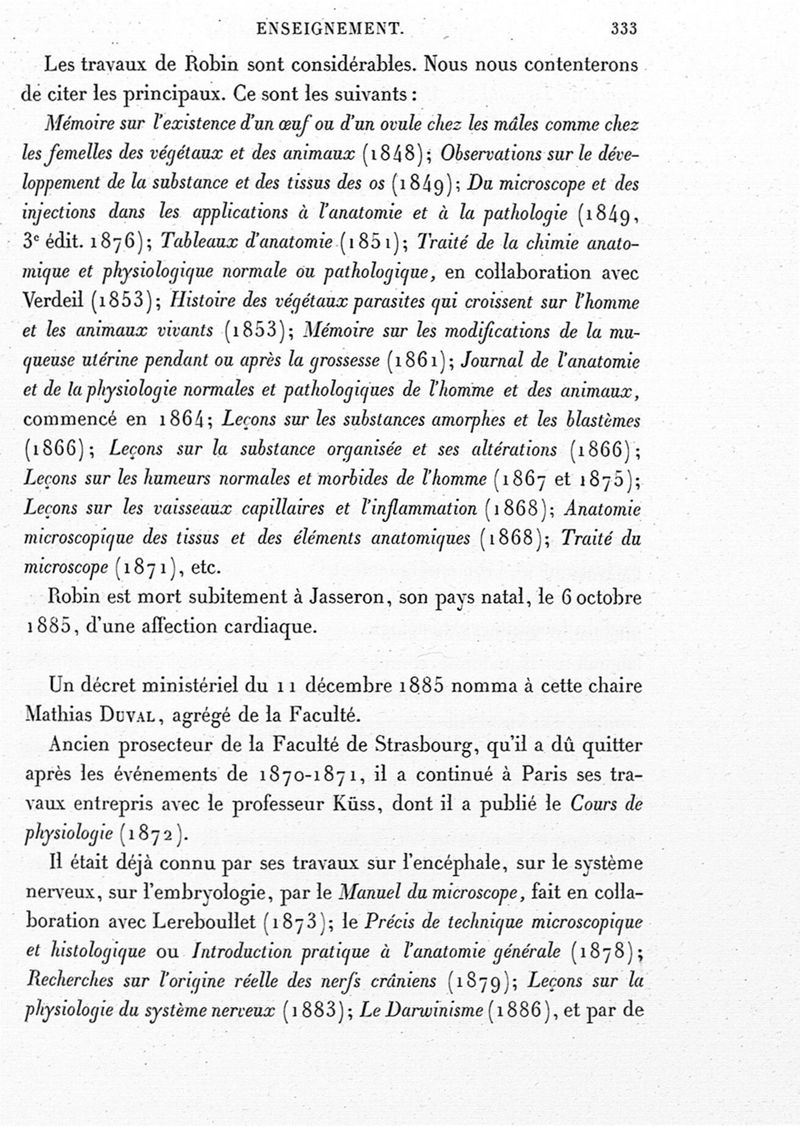 ENSEIGNEMENT. 333

Les travaux de Robin sont considérables. Nous nous contenterons de citer les principaux. Ce sont les suivants :

Mémoire sur l'existence d'un œuf ou d'un ovule chez les mâles comme chez les femelles des végétaux et des animaux (1848); Observations sur le développement de la substance et des tissus des os (1849); Du microscope et des injections dans les applications à l'anatomie et à la pathologie (1849, 3e édit. 1876); Tableaux d'anatomie (1851); Traité de la chimie anatomique et physiologique normale ou pathologique, en collaboration avec Verdeil (1853); Histoire des végétaux parasites qui croissent sur l'homme et les animaux vivants (1853); Mémoire sur les modifications de la muqueuse utérine pendant ou après la grossesse (1861); Journal de l'anatomie et de la physiologie normales et pathologiques de l'homme et des animaux, commencé en 1864; Leçons sur les substances amorphes et les blastèmes (1866); Leçons sur la substance organisée et ses altérations (1866); Leçons sur les humeurs normales et morbides de l'homme (1867 et 1875); Leçons sur les vaisseaux capillaires et l'inflammation (1868); Anatomie microscopique des tissus et des éléments anatomiques (1868); Traité du microscope (1871), etc.

Robin est mort subitement à Jasseron, son pays natal, le 6 octobre 1885, d'une affection cardiaque.

Un décret ministériel du 11 décembre 1885 nomma à cette chaire Mathias Duval, agrégé de la Faculté.

Ancien prosecteur de la Faculté de Strasbourg, qu'il a dû quitter après les événements de 1870-1871, il a continué à Paris ses travaux entrepris avec le professeur Küss, dont il a publié le Cours de physiologie (1872).

Il était déjà connu par ses travaux sur l'encéphale, sur le système nerveux, sur l'embryologie, par le Manuel du microscope, fait en collaboration avec Lereboullet (1873); le Précis de technique microscopique et histologique ou Introduction pratique à l'anatomie générale (1878); Recherches sur l'origine réelle des nerfs crâniens (1879); Leçons sur la physiologie du système nerveux (1883); Le Darwinisme (1886), et par de